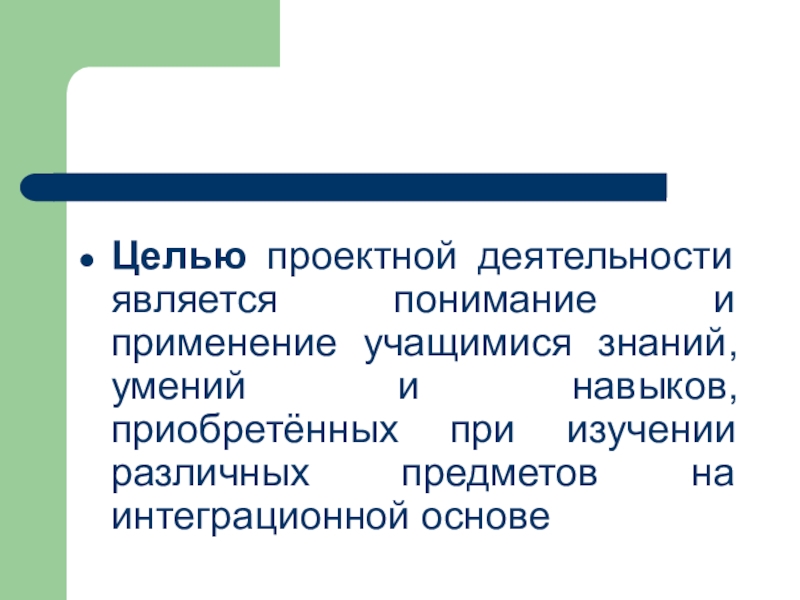 • Целью проектной деятельности является понимание и применение учащимися знаний, умений и навыков, приобретённых при изучении различных предметов на интеграционной основе